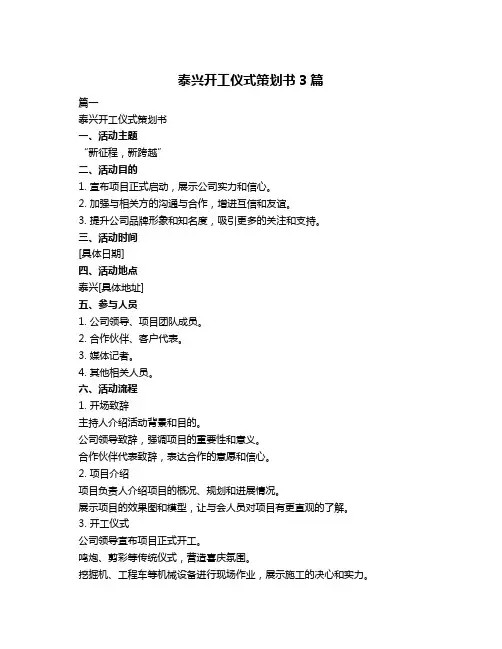 泰兴开工仪式策划书 3 篇

篇一

泰兴开工仪式策划书

一、活动主题

“新征程，新跨越”

二、活动目的

1. 宣布项目正式启动，展示公司实力和信心。

2. 加强与相关方的沟通与合作，增进互信和友谊。

3. 提升公司品牌形象和知名度，吸引更多的关注和支持。

三、活动时间

[具体日期]

四、活动地点

泰兴[具体地址]

五、参与人员

1. 公司领导、项目团队成员。

2. 合作伙伴、客户代表。

3. 媒体记者。

4. 其他相关人员。

六、活动流程

1. 开场致辞

主持人介绍活动背景和目的。

公司领导致辞，强调项目的重要性和意义。

合作伙伴代表致辞，表达合作的意愿和信心。

2. 项目介绍

项目负责人介绍项目的概况、规划和进展情况。

展示项目的效果图和模型，让与会人员对项目有更直观的了解。

3. 开工仪式

公司领导宣布项目正式开工。

鸣炮、剪彩等传统仪式，营造喜庆氛围。

挖掘机、工程车等机械设备进行现场作业，展示施工的决心和实力。